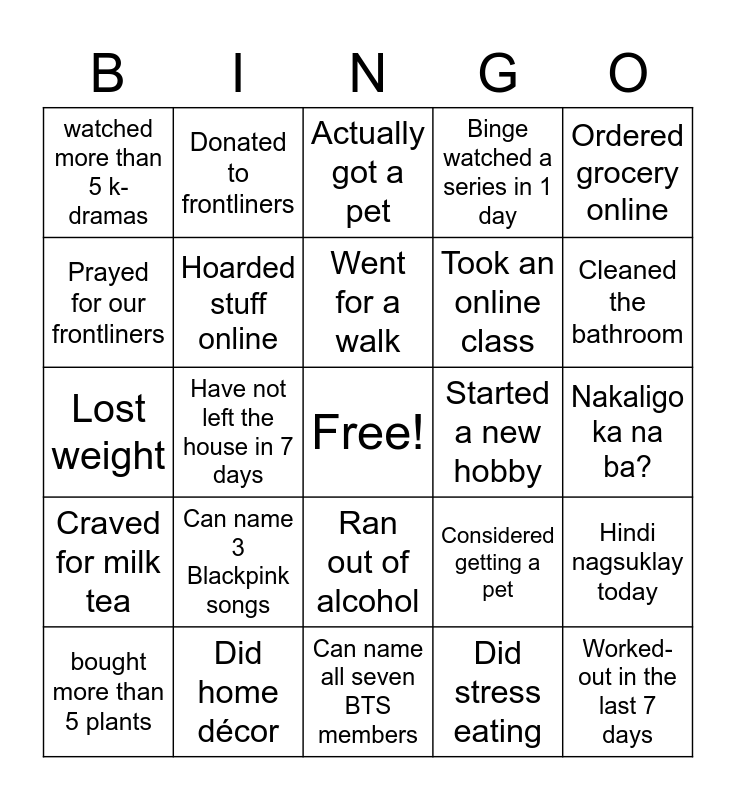 | B | I | N | G | O |
|---|---|---|---|---|
| watched more than 5 k-dramas | Donated to frontliners | Actually got a pet | Binge watched a series in 1 day | Ordered grocery online |
| Prayed for our frontliners | Hoarded stuff online | Went for a walk | Took an online class | Cleaned the bathroom |
| Lost weight | Have not left the house in 7 days | Free! | Started a new hobby | Nakaligo ka na ba? |
| Craved for milk tea | Can name 3 Blackpink songs | Ran out of alcohol | Considered getting a pet | Hindi nagsuklay today |
| bought more than 5 plants | Did home décor | Can name all seven BTS members | Did stress eating | Worked-out in the last 7 days |